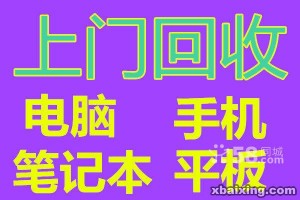 上门回收

电脑 手机

笔记本 平板

58同城
58.com

xbaixing.com